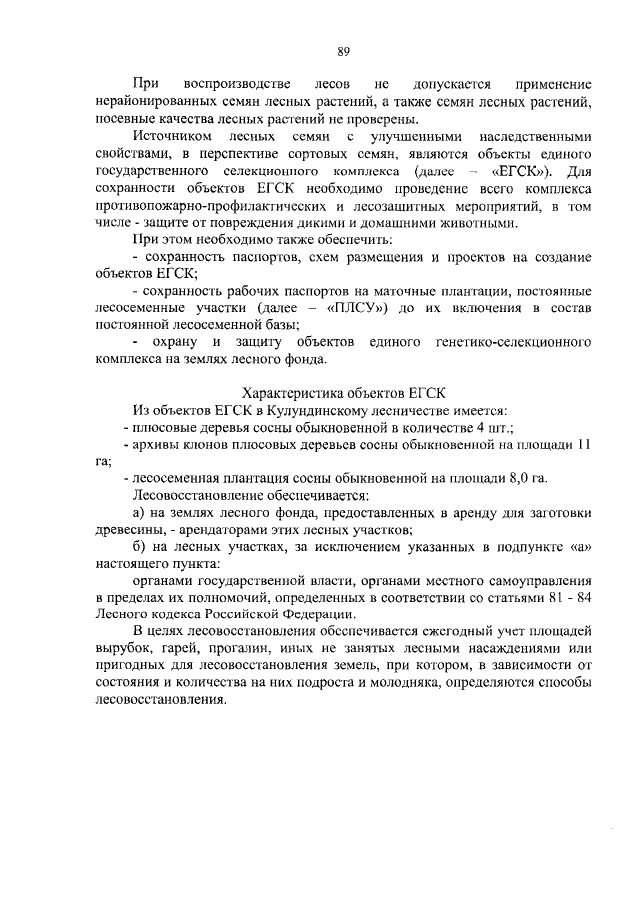 89

При воспроизводстве лесов не допускается применение нерайонированных семян лесных растений, а также семян лесных растений, посевные качества лесных растений не проверены.

Источником лесных семян с улучшенными наследственными свойствами, в перспективе сортовых семян, являются объекты единого государственного селекционного комплекса (далее – «ЕГСК»). Для сохранности объектов ЕГСК необходимо проведение всего комплекса противопожарно-профилактических и лесозащитных мероприятий, в том числе - защите от повреждения дикими и домашними животными.

При этом необходимо также обеспечить:

- сохранность паспортов, схем размещения и проектов на создание объектов ЕГСК;

- сохранность рабочих паспортов на маточные плантации, постоянные лесосеменные участки (далее – «ПЛСУ») до их включения в состав постоянной лесосеменной базы;

- охрану и защиту объектов единого генетико-селекционного комплекса на землях лесного фонда.

Характеристика объектов ЕГСК

Из объектов ЕГСК в Кулундинскому лесничестве имеется:

- плюсовые деревья сосны обыкновенной в количестве 4 шт.;

- архивы клонов плюсовых деревьев сосны обыкновенной на площади 11 га;

- лесосеменная плантация сосны обыкновенной на площади 8,0 га.

Лесовосстановление обеспечивается:

а) на землях лесного фонда, предоставленных в аренду для заготовки древесины, - арендаторами этих лесных участков;

б) на лесных участках, за исключением указанных в подпункте «а» настоящего пункта:

органами государственной власти, органами местного самоуправления в пределах их полномочий, определенных в соответствии со статьями 81 - 84 Лесного кодекса Российской Федерации.

В целях лесовосстановления обеспечивается ежегодный учет площадей вырубок, гарей, прогалин, иных не занятых лесными насаждениями или пригодных для лесовосстановления земель, при котором, в зависимости от состояния и количества на них подроста и молодняка, определяются способы лесовосстановления.